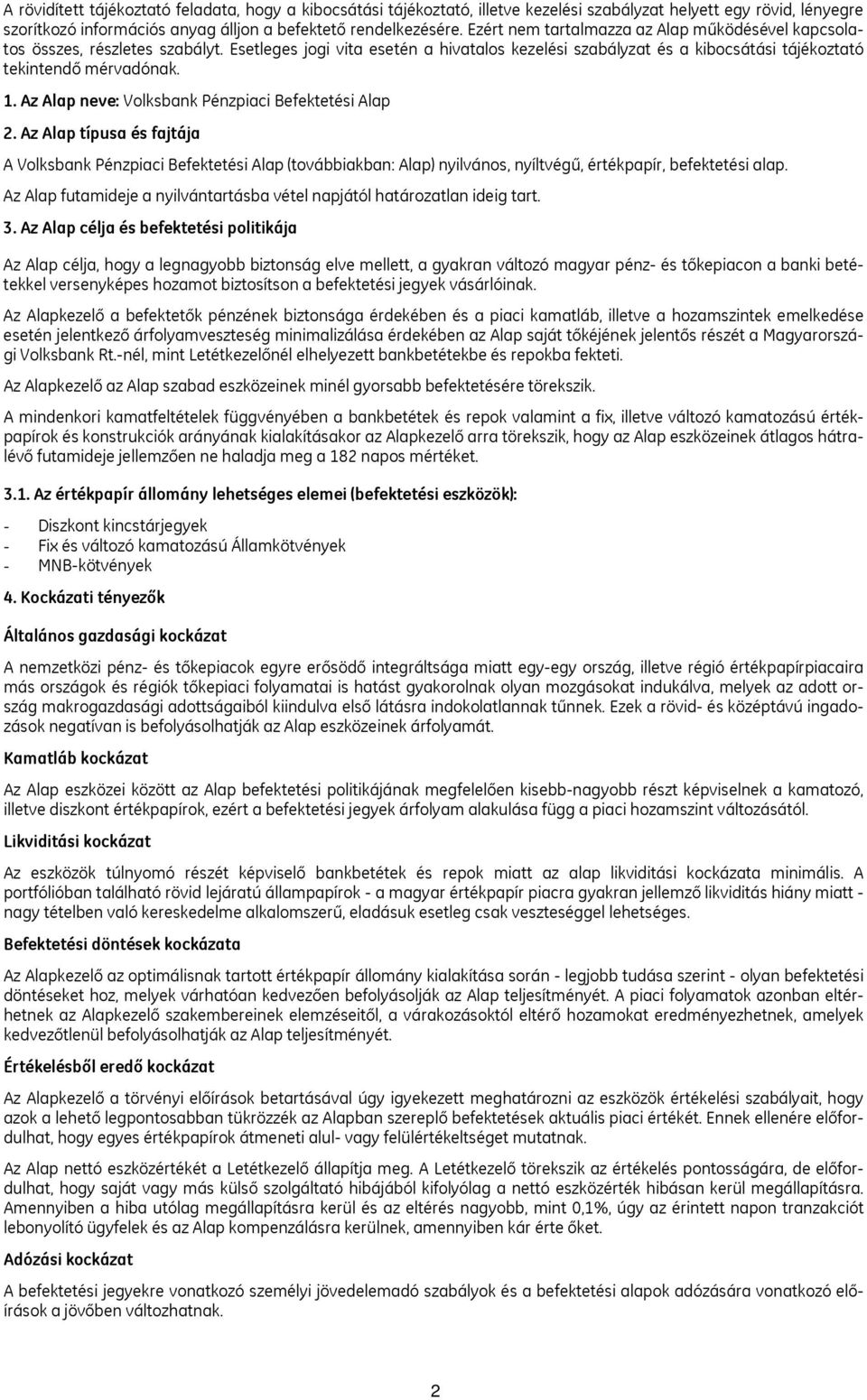 A rövidített tájékoztató feladata, hogy a kibocsátási tájékoztató, illetve kezelési szabályzat helyett egy rövid, lényegre szorítkozó információs anyag álljon a befektető rendelkezésére. Ezért nem tartalmazza az Alap működésével kapcsolatos összes, részletes szabályt. Esetleges jogi vita esetén a hivatalos kezelési szabályzat és a kibocsátási tájékoztató tekintendő mérvadónak.

1. Az Alap neve: Volksbank Pénzpiaci Befektetési Alap

2. Az Alap típusa és fajtája

A Volksbank Pénzpiaci Befektetési Alap (továbbiakban: Alap) nyilvános, nyíltvégű, értékpapír, befektetési alap.

Az Alap futamideje a nyilvántartásba vétel napjától határozatlan ideig tart.

3. Az Alap célja és befektetési politikája

Az Alap célja, hogy a legnagyobb biztonság elve mellett, a gyakran változó magyar pénz- és tőkepiacon a banki betétekkel versenyképes hozamot biztosítson a befektetési jegyek vásárlóinak.

Az Alapkezelő a befektetők pénzének biztonsága érdekében és a piaci kamatláb, illetve a hozamszintek emelkedése esetén jelentkező árfolyamveszteség minimalizálása érdekében az Alap saját tőkéjének jelentős részét a Magyarországi Volksbank Rt.-nél, mint Letétkezelőnél elhelyezett bankbetétekbe és repokba fekteti.

Az Alapkezelő az Alap szabad eszközeinek minél gyorsabb befektetésére törekszik.

A mindenkori kamatfeltételek függvényében a bankbetétek és repok valamint a fix, illetve változó kamatozású értékpapírok és konstrukciók arányának kialakításakor az Alapkezelő arra törekszik, hogy az Alap eszközeinek átlagos hátralévő futamideje jellemzően ne haladja meg a 182 napos mértéket.

3.1. Az értékpapír állomány lehetséges elemei (befektetési eszközök):

- Diszkont kincstárjegyek
- Fix és változó kamatozású Államkötvények
- MNB-kötvények

4. Kockázati tényezők

Általános gazdasági kockázat

A nemzetközi pénz- és tőkepiacok egyre erősödő integráltsága miatt egy-egy ország, illetve régió értékpapírpiacaira más országok és régiók tőkepiaci folyamatai is hatást gyakorolnak olyan mozgásokat indukálva, melyek az adott ország makrogazdasági adottságaiból kiindulva első látásra indokolatlannak tűnnek. Ezek a rövid- és középtávú ingadozások negatívan is befolyásolhatják az Alap eszközeinek árfolyamát.

Kamatláb kockázat

Az Alap eszközei között az Alap befektetési politikájának megfelelően kisebb-nagyobb részt képviselnek a kamatozó, illetve diszkont értékpapírok, ezért a befektetési jegyek árfolyam alakulása függ a piaci hozamszint változásától.

Likviditási kockázat

Az eszközök túlnyomó részét képviselő bankbetétek és repok miatt az alap likviditási kockázata minimális. A portfólióban található rövid lejáratú állampapírok - a magyar értékpapír piacra gyakran jellemző likviditás hiány miatt - nagy tételben való kereskedelme alkalomszerű, eladásuk esetleg csak veszteséggel lehetséges.

Befektetési döntések kockázata

Az Alapkezelő az optimálisnak tartott értékpapír állomány kialakítása során - legjobb tudása szerint - olyan befektetési döntéseket hoz, melyek várhatóan kedvezően befolyásolják az Alap teljesítményét. A piaci folyamatok azonban eltérhetnek az Alapkezelő szakembereinek elemzéseitől, a várakozásoktól eltérő hozamokat eredményezhetnek, amelyek kedvezőtlenül befolyásolhatják az Alap teljesítményét.

Értékelésből eredő kockázat

Az Alapkezelő a törvényi előírások betartásával úgy igyekezett meghatározni az eszközök értékelési szabályait, hogy azok a lehető legpontosabban tükrözzék az Alapban szereplő befektetések aktuális piaci értékét. Ennek ellenére előfordulhat, hogy egyes értékpapírok átmeneti alul- vagy felülértékeltséget mutatnak.

Az Alap nettó eszközértékét a Letétkezelő állapítja meg. A Letétkezelő törekszik az értékelés pontosságára, de előfordulhat, hogy saját vagy más külső szolgáltató hibájából kifolyólag a nettó eszközérték hibásan kerül megállapításra. Amennyiben a hiba utólag megállapításra kerül és az eltérés nagyobb, mint 0,1%, úgy az érintett napon tranzakciót lebonyolító ügyfelek és az Alap kompenzálásra kerülnek, amennyiben kár érte őket.

Adózási kockázat

A befektetési jegyekre vonatkozó személyi jövedelemadó szabályok és a befektetési alapok adózására vonatkozó előírások a jövőben változhatnak.

2